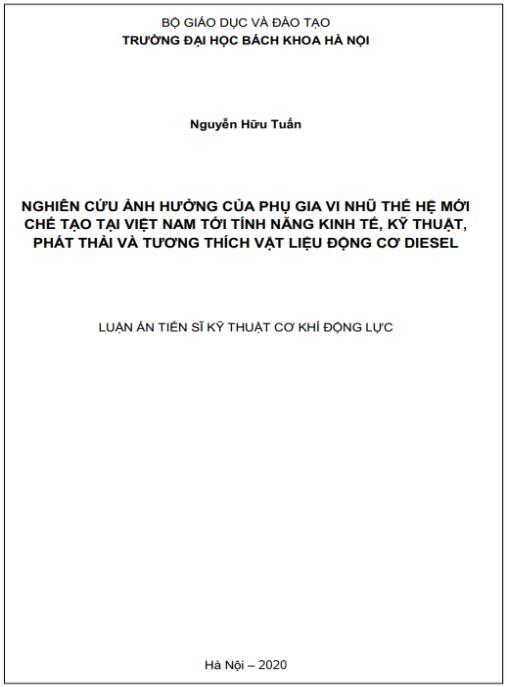 BỘ GIÁO DỤC VÀ ĐÀO TẠO
TRƯỜNG ĐẠI HỌC BÁCH KHOA HÀ NỘI

Nguyễn Hữu Tuấn

NGHIÊN CỨU ẢNH HƯỞNG CỦA PHỤ GIA VI NHŨ THẾ HỆ MỚI CHẾ TẠO TẠI VIỆT NAM TỚI TÍNH NĂNG KINH TẾ, KỸ THUẬT, PHÁT THẢI VÀ TƯƠNG THÍCH VẬT LIỆU ĐỘNG CƠ DIESEL

LUẬN ÁN TIẾN SĨ KỸ THUẬT CƠ KHÍ ĐỘNG LỰC

Hà Nội – 2020